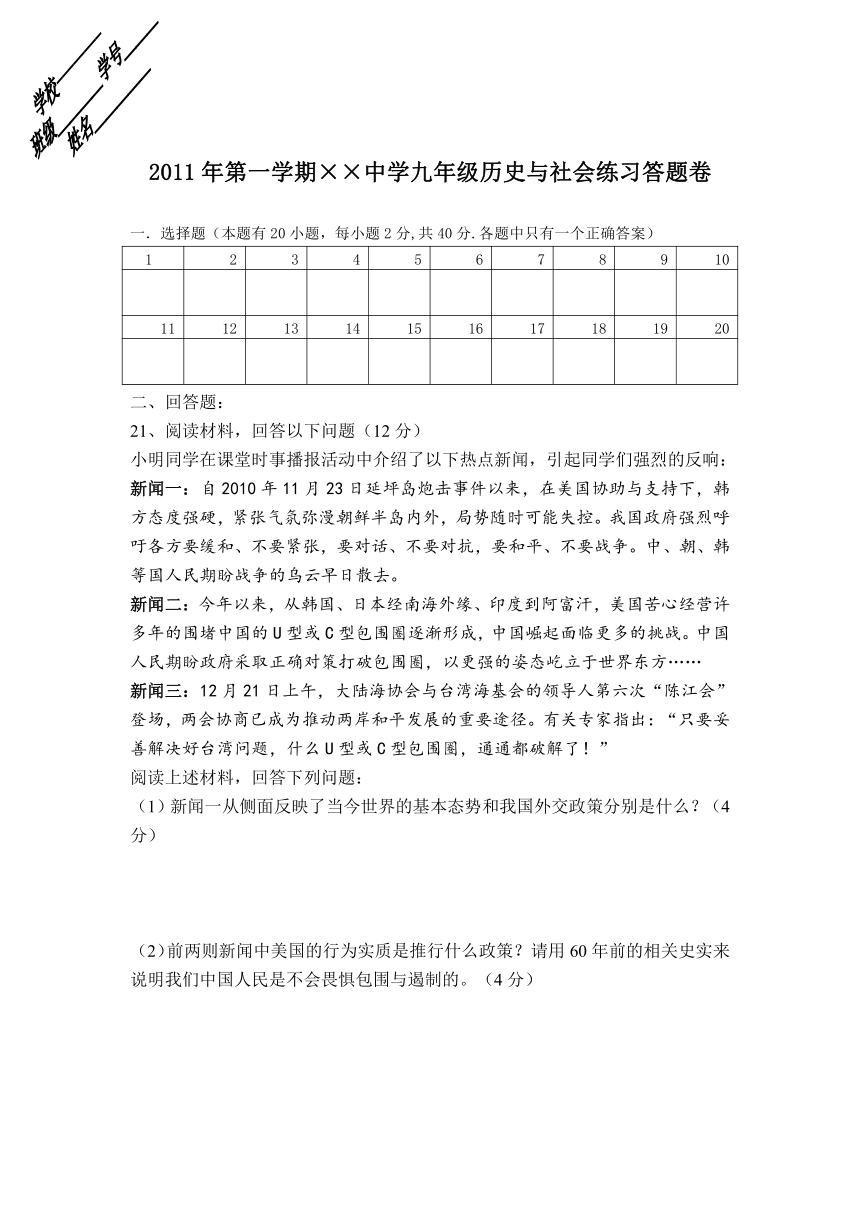 学校 学号
班级 姓名

2011年第一学期××中学九年级历史与社会练习答题卷

一．选择题（本题有20小题，每小题2分,共40分.各题中只有一个正确答案）

| 1 | 2 | 3 | 4 | 5 | 6 | 7 | 8 | 9 | 10 |
|---|---|---|---|---|---|---|---|---|---|
| | | | | | | | | | |
| 11 | 12 | 13 | 14 | 15 | 16 | 17 | 18 | 19 | 20 |
| | | | | | | | | | |

二、回答题：
21、阅读材料，回答以下问题（12分）
小明同学在课堂时事播报活动中介绍了以下热点新闻，引起同学们强烈的反响：
新闻一：自2010年11月23日延坪岛炮击事件以来，在美国协助与支持下，韩方态度强硬，紧张气氛弥漫朝鲜半岛内外，局势随时可能失控。我国政府强烈呼吁各方要缓和、不要紧张，要对话、不要对抗，要和平、不要战争。中、朝、韩等国人民期盼战争的乌云早日散去。
新闻二：今年以来，从韩国、日本经南海外缘、印度到阿富汗，美国苦心经营许多年的围堵中国的U型或C型包围圈逐渐形成，中国崛起面临更多的挑战。中国人民期盼政府采取正确对策打破包围圈，以更强的姿态屹立于世界东方……
新闻三：12月21日上午，大陆海协会与台湾海基会的领导人第六次“陈江会”登场，两会协商已成为推动两岸和平发展的重要途径。有关专家指出：“只要妥善解决好台湾问题，什么U型或C型包围圈，通通都破解了！”
阅读上述材料，回答下列问题：
（1）新闻一从侧面反映了当今世界的基本态势和我国外交政策分别是什么？（4分）

（2）前两则新闻中美国的行为实质是推行什么政策？请用60年前的相关史实来说明我们中国人民是不会畏惧包围与遏制的。（4分）